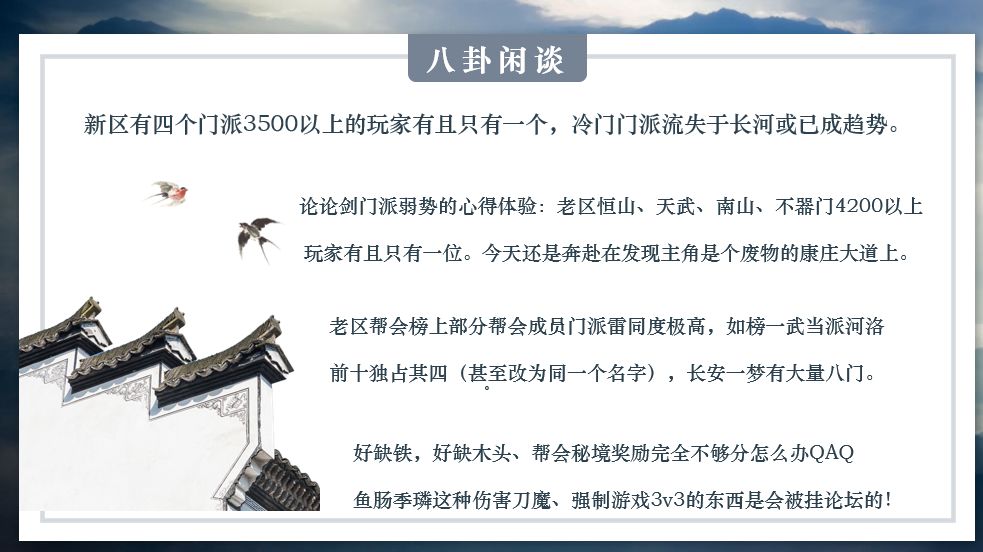 八卦闲谈

新区有四个门派3500以上的玩家有且只有一个，冷门门派流失于长河或已成趋势。

论论剑门派弱势的心得体验：老区恒山、天武、南山、不器门4200以上玩家有且只有一位。今天还是奔赴在发现主角是个废物的康庄大道上。

老区帮会榜上部分帮会成员门派雷同度极高，如榜一武当派河洛前十独占其四（甚至改为同一个名字），长安一梦有大量八门。

好缺铁，好缺木头、帮会秘境奖励完全不够分怎么办QAQ
鱼肠季璘这种伤害刀魔、强制游戏3v3的东西是会被挂论坛的！